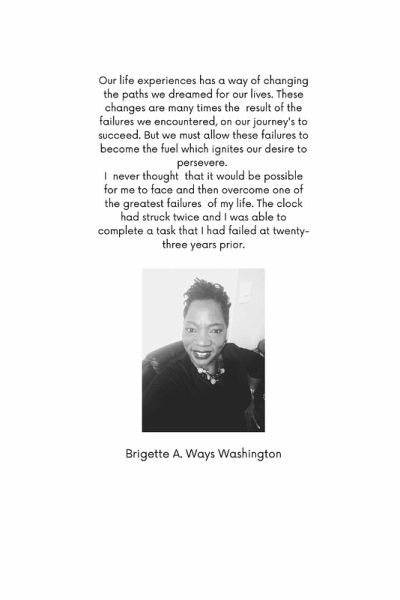 Our life experiences has a way of changing the paths we dreamed for our lives. These changes are many times the result of the failures we encountered, on our journey's to succeed. But we must allow these failures to become the fuel which ignites our desire to persevere.
I never thought that it would be possible for me to face and then overcome one of the greatest failures of my life. The clock had struck twice and I was able to complete a task that I had failed at twenty-three years prior.

Brigette A. Ways Washington